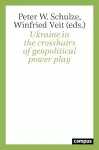 Peter W. Schulze, Winfried Veit (eds.)

Ukraine in the crosshairs of geopolitical power play

campus